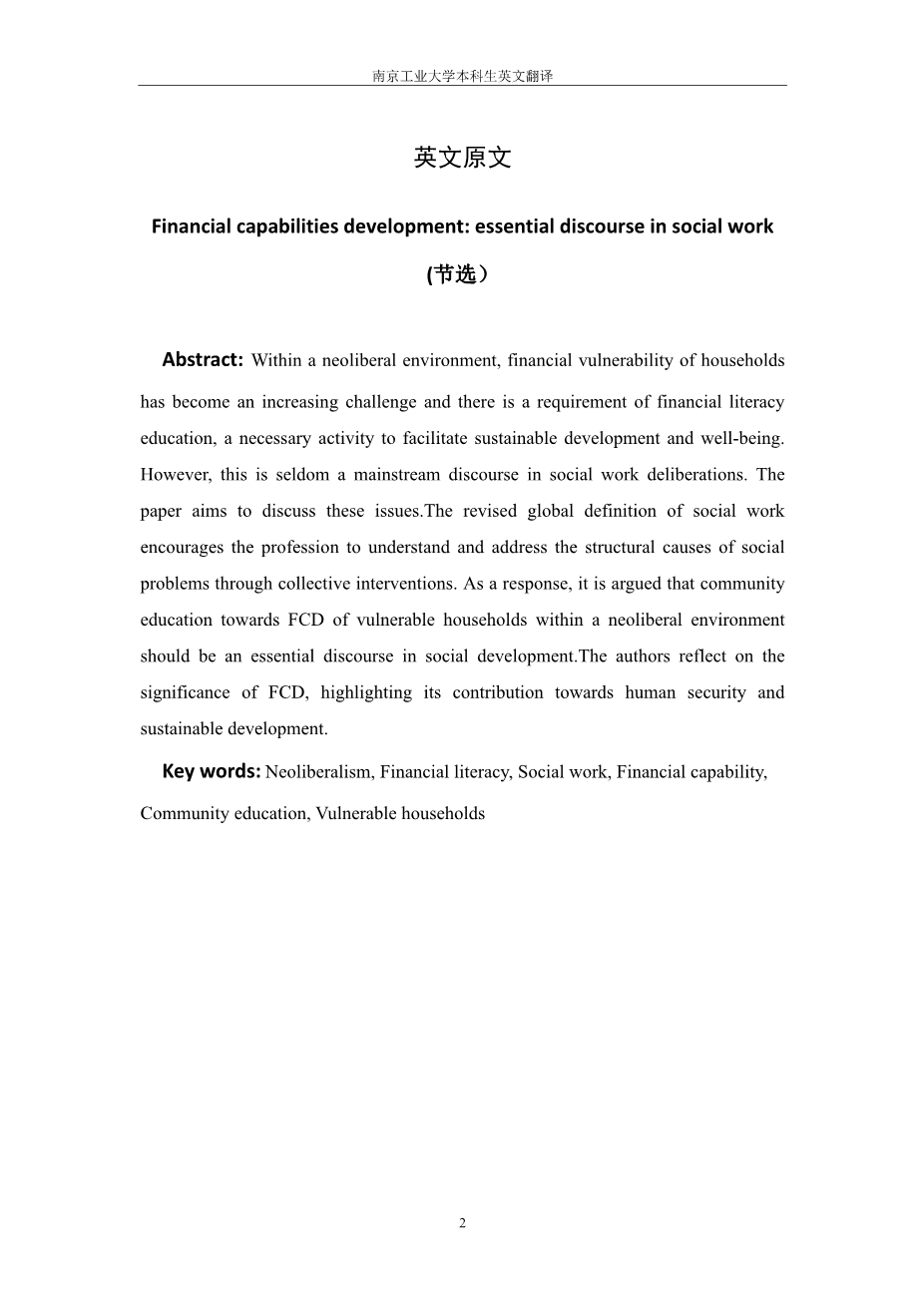 南京工业大学本科生英文翻译

英文原文

Financial capabilities development: essential discourse in social work

(节选）

Abstract: Within a neoliberal environment, financial vulnerability of households has become an increasing challenge and there is a requirement of financial literacy education, a necessary activity to facilitate sustainable development and well-being. However, this is seldom a mainstream discourse in social work deliberations. The paper aims to discuss these issues.The revised global definition of social work encourages the profession to understand and address the structural causes of social problems through collective interventions. As a response, it is argued that community education towards FCD of vulnerable households within a neoliberal environment should be an essential discourse in social development.The authors reflect on the significance of FCD, highlighting its contribution towards human security and sustainable development.

Key words: Neoliberalism, Financial literacy, Social work, Financial capability, Community education, Vulnerable households

2